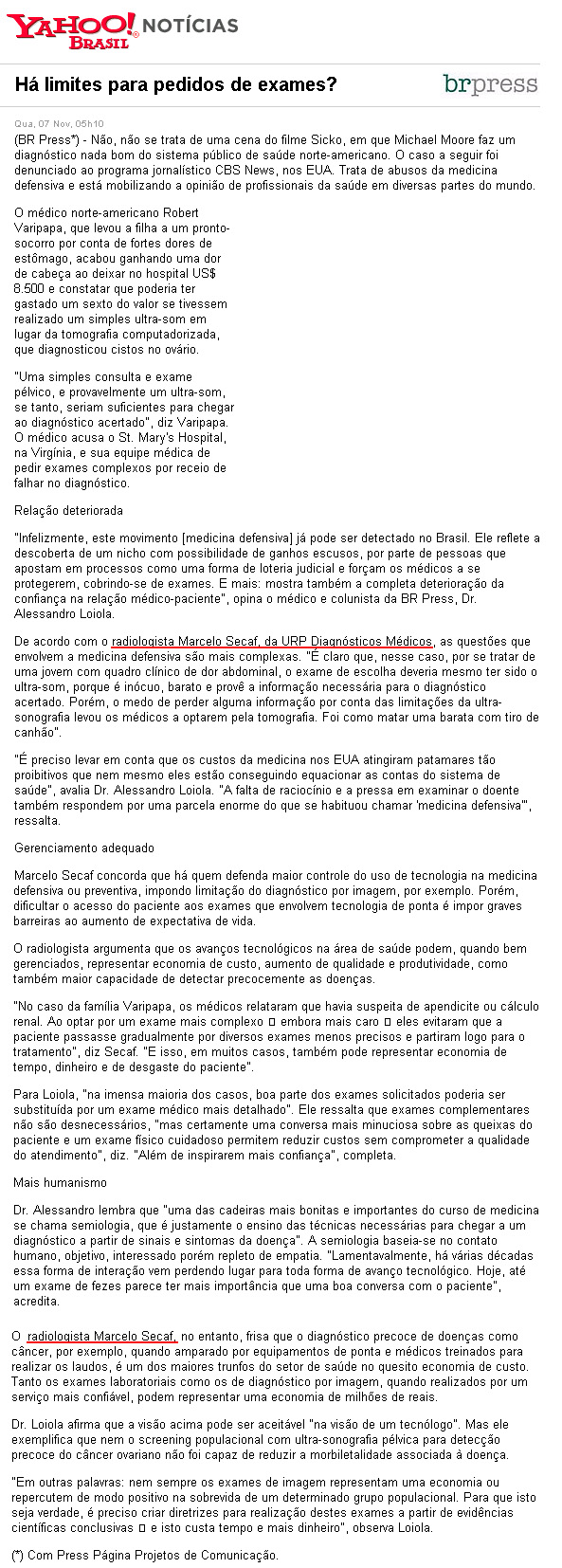 YAHOO! BRASIL NOTÍCIAS

Há limites para pedidos de exames?

brpress

Qua, 07 Nov, 05h10

(BR Press*) - Não, não se trata de uma cena do filme Sicko, em que Michael Moore faz um diagnóstico nada bom do sistema público de saúde norte-americano. O caso a seguir foi denunciado ao programa jornalístico CBS News, nos EUA. Trata de abusos da medicina defensiva e está mobilizando a opinião de profissionais da saúde em diversas partes do mundo.

O médico norte-americano Robert Varipapa, que levou a filha a um pronto-socorro por conta de fortes dores de estômago, acabou ganhando uma dor de cabeça ao deixar no hospital US$ 8.500 e constatar que poderia ter gastado um sexto do valor se tivessem realizado um simples ultra-som em lugar da tomografia computadorizada, que diagnosticou cistos no ovário.

"Uma simples consulta e exame pélvico, e provavelmente um ultra-som, se tanto, seriam suficientes para chegar ao diagnóstico acertado", diz Varipapa. O médico acusa o St. Mary's Hospital, na Virgínia, e sua equipe médica de pedir exames complexos por receio de falhar no diagnóstico.

Relação deteriorada

"Infelizmente, este movimento [medicina defensiva] já pode ser detectado no Brasil. Ele reflete a descoberta de um nicho com possibilidade de ganhos escusos, por parte de pessoas que apostam em processos como uma forma de loteria judicial e forçam os médicos a se protegerem, cobrindo-se de exames. E mais: mostra também a completa deterioração da confiança na relação médico-paciente", opina o médico e colunista da BR Press, Dr. Alessandro Loiola.

De acordo com o radiologista Marcelo Secaf, da URP Diagnósticos Médicos, as questões que envolvem a medicina defensiva são mais complexas. "É claro que, nesse caso, por se tratar de uma jovem com quadro clínico de dor abdominal, o exame de escolha deveria mesmo ter sido o ultra-som, porque é inócuo, barato e provê a informação necessária para o diagnóstico acertado. Porém, o medo de perder alguma informação por conta das limitações da ultra-sonografia levou os médicos a optarem pela tomografia. Foi como matar uma barata com tiro de canhão".

"É preciso levar em conta que os custos da medicina nos EUA atingiram patamares tão proibitivos que nem mesmo eles estão conseguindo equacionar as contas do sistema de saúde", avalia Dr. Alessandro Loiola. "A falta de raciocínio e a pressa em examinar o doente também respondem por uma parcela enorme do que se habituou chamar 'medicina defensiva'", ressalta.

Gerenciamento adequado

Marcelo Secaf concorda que há quem defenda maior controle do uso de tecnologia na medicina defensiva ou preventiva, impondo limitação do diagnóstico por imagem, por exemplo. Porém, dificultar o acesso do paciente aos exames que envolvem tecnologia de ponta é impor graves barreiras ao aumento de expectativa de vida.

O radiologista argumenta que os avanços tecnológicos na área de saúde podem, quando bem gerenciados, representar economia de custo, aumento de qualidade e produtividade, como também maior capacidade de detectar precocemente as doenças.

"No caso da família Varipapa, os médicos relataram que havia suspeita de apendicite ou cálculo renal. Ao optar por um exame mais complexo □ embora mais caro □ eles evitaram que a paciente passasse gradualmente por diversos exames menos precisos e partiram logo para o tratamento", diz Secaf. "E isso, em muitos casos, também pode representar economia de tempo, dinheiro e de desgaste do paciente".

Para Loiola, "na imensa maioria dos casos, boa parte dos exames solicitados poderia ser substituída por um exame médico mais detalhado". Ele ressalta que exames complementares não são desnecessários, "mas certamente uma conversa mais minuciosa sobre as queixas do paciente e um exame físico cuidadoso permitem reduzir custos sem comprometer a qualidade do atendimento", diz. "Além de inspirarem mais confiança", completa.

Mais humanismo

Dr. Alessandro lembra que "uma das cadeiras mais bonitas e importantes do curso de medicina se chama semiologia, que é justamente o ensino das técnicas necessárias para chegar a um diagnóstico a partir de sinais e sintomas da doença". A semiologia baseia-se no contato humano, objetivo, interessado porém repleto de empatia. "Lamentavelmente, há várias décadas essa forma de interação vem perdendo lugar para toda forma de avanço tecnológico. Hoje, até um exame de fezes parece ter mais importância que uma boa conversa com o paciente", acredita.

O radiologista Marcelo Secaf, no entanto, frisa que o diagnóstico precoce de doenças como câncer, por exemplo, quando amparado por equipamentos de ponta e médicos treinados para realizar os laudos, é um dos maiores trunfos do setor de saúde no quesito economia de custo. Tanto os exames laboratoriais como os de diagnóstico por imagem, quando realizados por um serviço mais confiável, podem representar uma economia de milhões de reais.

Dr. Loiola afirma que a visão acima pode ser aceitável "na visão de um tecnólogo". Mas ele exemplifica que nem o screening populacional com ultra-sonografia pélvica para detecção precoce do câncer ovariano não foi capaz de reduzir a morbiletalidade associada à doença.

"Em outras palavras: nem sempre os exames de imagem representam uma economia ou repercutem de modo positivo na sobrevida de um determinado grupo populacional. Para que isto seja verdade, é preciso criar diretrizes para realização destes exames a partir de evidências científicas conclusivas □ e isto custa tempo e mais dinheiro", observa Loiola.

(*) Com Press Página Projetos de Comunicação.